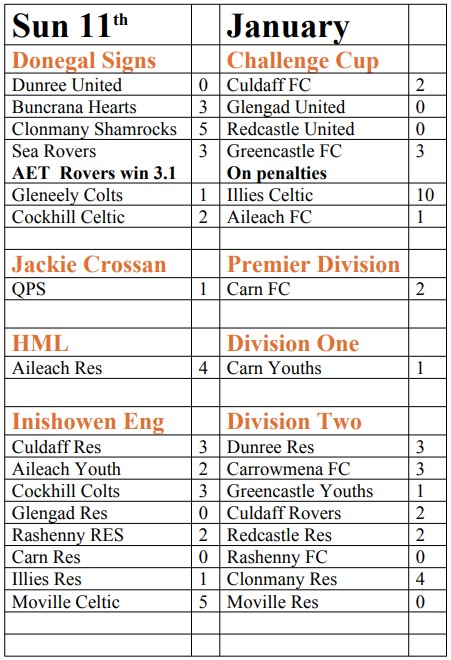 | Sun 11$^{th}$ | | January | |
|---|---|---|---|
| Donegal Signs | | Challenge Cup | |
| Dunree United | 0 | Culdaff FC | 2 |
| Buncrana Hearts | 3 | Glengad United | 0 |
| Clonmany Shamrocks | 5 | Redcastle United | 0 |
| Sea Rovers | 3 | Greencastle FC | 3 |
| AET Rovers win 3.1 | | On penalties | |
| Gleneely Colts | 1 | Illies Celtic | 10 |
| Cockhill Celtic | 2 | Aileach FC | 1 |
| | | | |
| Jackie Crossan | | Premier Division | |
| QPS | 1 | Carn FC | 2 |
| | | | |
| HML | | Division One | |
| Aileach Res | 4 | Carn Youths | 1 |
| | | | |
| Inishowen Eng | | Division Two | |
| Culdaff Res | 3 | Dunree Res | 3 |
| Aileach Youth | 2 | Carrowmena FC | 3 |
| Cockhill Colts | 3 | Greencastle Youths | 1 |
| Glengad Res | 0 | Culdaff Rovers | 2 |
| Rashenny RES | 2 | Redcastle Res | 2 |
| Carn Res | 0 | Rashenny FC | 0 |
| Illies Res | 1 | Clonmany Res | 4 |
| Moville Celtic | 5 | Moville Res | 0 |
| | | | |
| | | | |